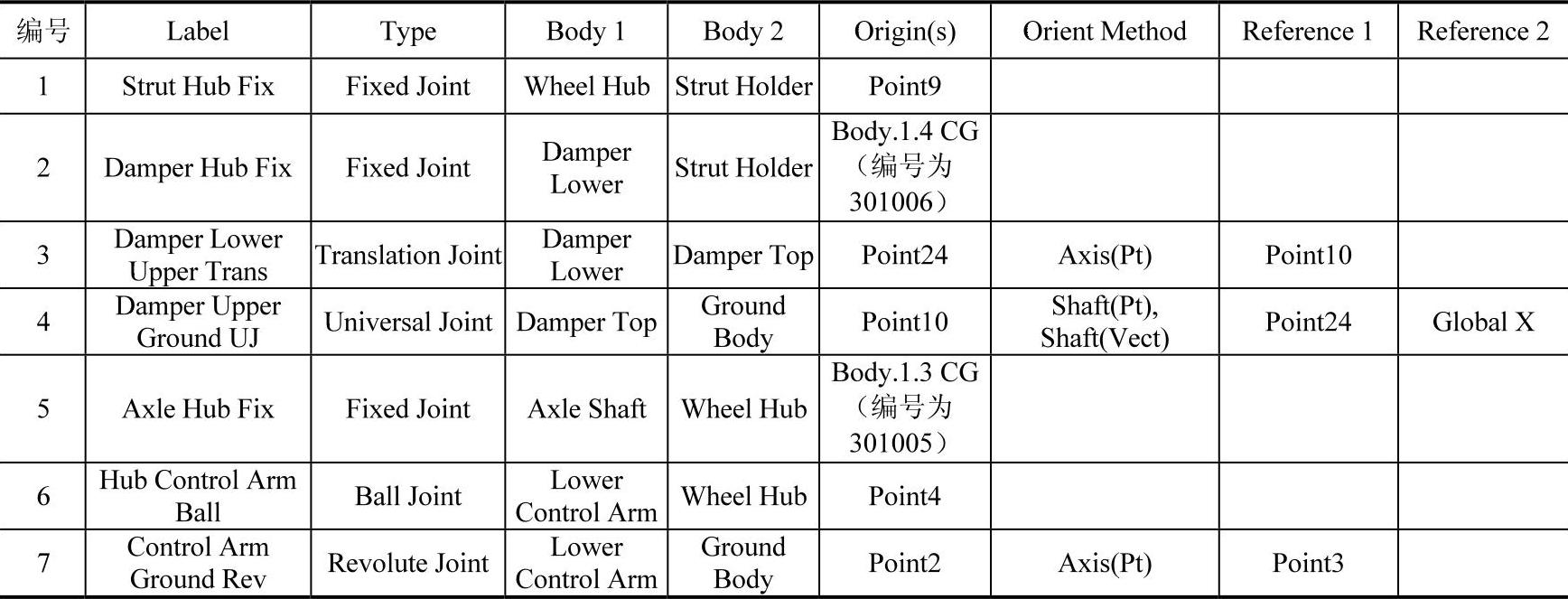 | 编号 | Label | Type | Body 1 | Body 2 | Origin(s) | Orient Method | Reference 1 | Reference 2 |
|---|---|---|---|---|---|---|---|---|
| 1 | Strut Hub Fix | Fixed Joint | Wheel Hub | Strut Holder | Point9 | | | |
| 2 | Damper Hub Fix | Fixed Joint | Damper Lower | Strut Holder | Body.1.4 CG（编号为301006） | | | |
| 3 | Damper Lower Upper Trans | Translation Joint | Damper Lower | Damper Top | Point24 | Axis(Pt) | Point10 | |
| 4 | Damper Upper Ground UJ | Universal Joint | Damper Top | Ground Body | Point10 | Shaft(Pt), Shaft(Vect) | Point24 | Global X |
| 5 | Axle Hub Fix | Fixed Joint | Axle Shaft | Wheel Hub | Body.1.3 CG（编号为301005） | | | |
| 6 | Hub Control Arm Ball | Ball Joint | Lower Control Arm | Wheel Hub | Point4 | | | |
| 7 | Control Arm Ground Rev | Revolute Joint | Lower Control Arm | Ground Body | Point2 | Axis(Pt) | Point3 | |